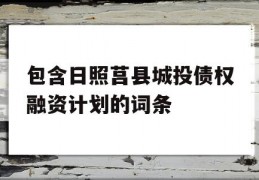 包含日照莒县城投债权融资计划的词条